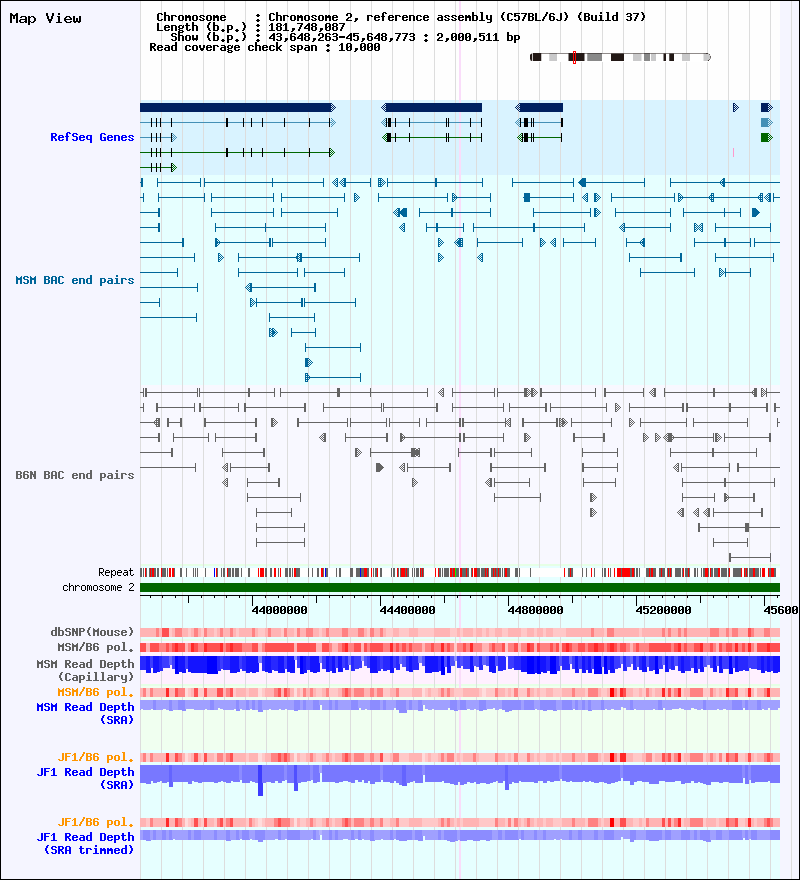 Map View

Chromosome : Chromosome 2, reference assembly (C57BL/6J) (Build 37)
Length (b.p.) : 181,748,087
Show (b.p.) : 43,648,263-45,648,773 : 2,000,511 bp
Read coverage check span : 10,000

RefSeq Genes

MSM BAC end pairs

B6N BAC end pairs

Repeat
chromosome 2

44000000 44400000 44800000 45200000 45600

dbSNP(Mouse)
MSM/B6 pol.
MSM Read Depth (Capillary)
MSM/B6 pol.
MSM Read Depth (SRA)

JF1/B6 pol.
JF1 Read Depth (SRA)

JF1/B6 pol.
JF1 Read Depth (SRA trimmed)